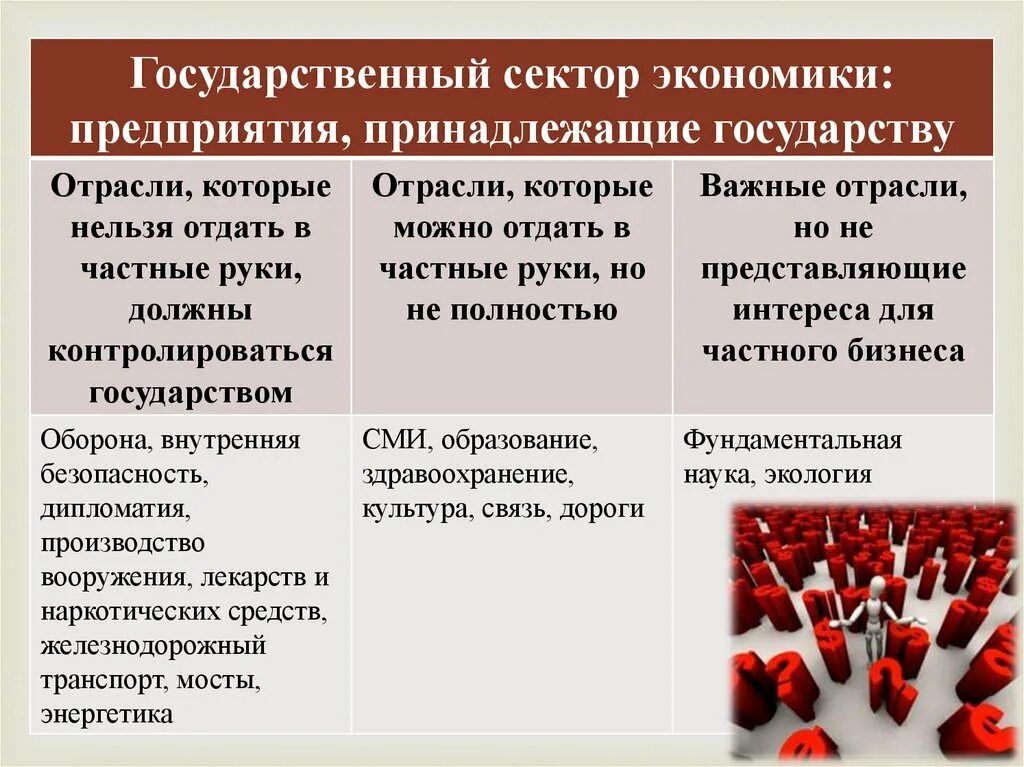 Государственный сектор экономики: предприятия, принадлежащие государству

| Отрасли, которые нельзя отдать в частные руки, должны контролироваться государством | Отрасли, которые можно отдать в частные руки, но не полностью | Важные отрасли, но не представляющие интереса для частного бизнеса |
|---|---|---|
| Оборона, внутренняя безопасность, дипломатия, производство вооружения, лекарств и наркотических средств, железнодорожный транспорт, мосты, энергетика | СМИ, образование, здравоохранение, культура, связь, дороги | Фундаментальная наука, экология |